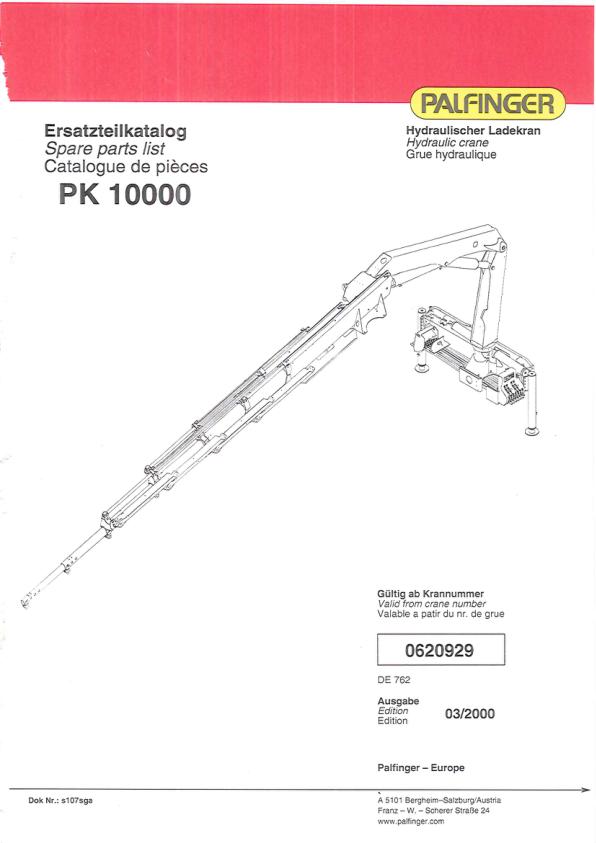 PALFINGER

Ersatzteilkatalog
Spare parts list
Catalogue de pièces
PK 10000

Hydraulischer Ladekran
Hydraulic crane
Grue hydraulique

Gültig ab Krannummer
Valid from crane number
Valable a patir du nr. de grue

0620929

DE 762

Ausgabe
Edition
Edition
03/2000

Palfinger – Europe

Dok Nr.: s107sga

A 5101 Bergheim–Salzburg/Austria
Franz – W. – Scherer Straße 24
www.palfinger.com